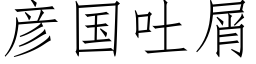 彦国吐屑